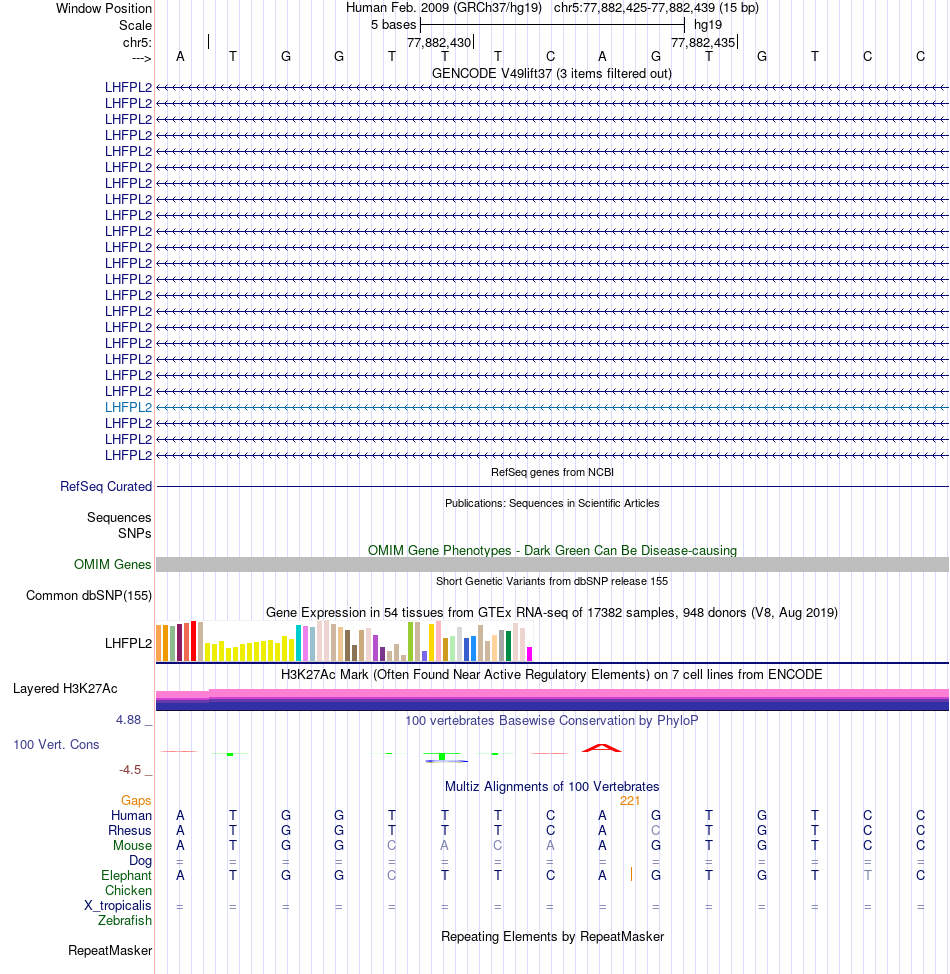 Window Position Human Feb. 2009 (GRCh37/hg19) chr5:77,882,425-77,882,439 (15 bp)
Scale 5 bases hg19
chr5: 77,882,430 77,882,435
---> A T G G T T T C A G T G T C C
GENCODE V49lift37 (3 items filtered out)
LHFPL2
LHFPL2
LHFPL2
LHFPL2
LHFPL2
LHFPL2
LHFPL2
LHFPL2
LHFPL2
LHFPL2
LHFPL2
LHFPL2
LHFPL2
LHFPL2
LHFPL2
LHFPL2
LHFPL2
LHFPL2
LHFPL2
LHFPL2
LHFPL2
LHFPL2
LHFPL2
LHFPL2
RefSeq genes from NCBI
RefSeq Curated
Publications: Sequences in Scientific Articles
Sequences
SNPs
OMIM Gene Phenotypes - Dark Green Can Be Disease-causing
OMIM Genes
Short Genetic Variants from dbSNP release 155
Common dbSNP(155)
Gene Expression in 54 tissues from GTEx RNA-seq of 17382 samples, 948 donors (V8, Aug 2019)
LHFPL2
H3K27Ac Mark (Often Found Near Active Regulatory Elements) on 7 cell lines from ENCODE
Layered H3K27Ac
4.88 _ 100 vertebrates Basewise Conservation by PhyloP
100 Vert. Cons
-4.5 _
Multiz Alignments of 100 Vertebrates
Gaps 221
Human A T G G T T T C A G T G T C C
Rhesus A T G G T T T C A C T G T C C
Mouse A T G G C A C A A G T G T C C
Dog = = = = = = = = = = = = = = =
Elephant A T G G C T T C A G T G T T C
Chicken
X_tropicalis = = = = = = = = = = = = = = =
Zebrafish
Repeating Elements by RepeatMasker
RepeatMasker